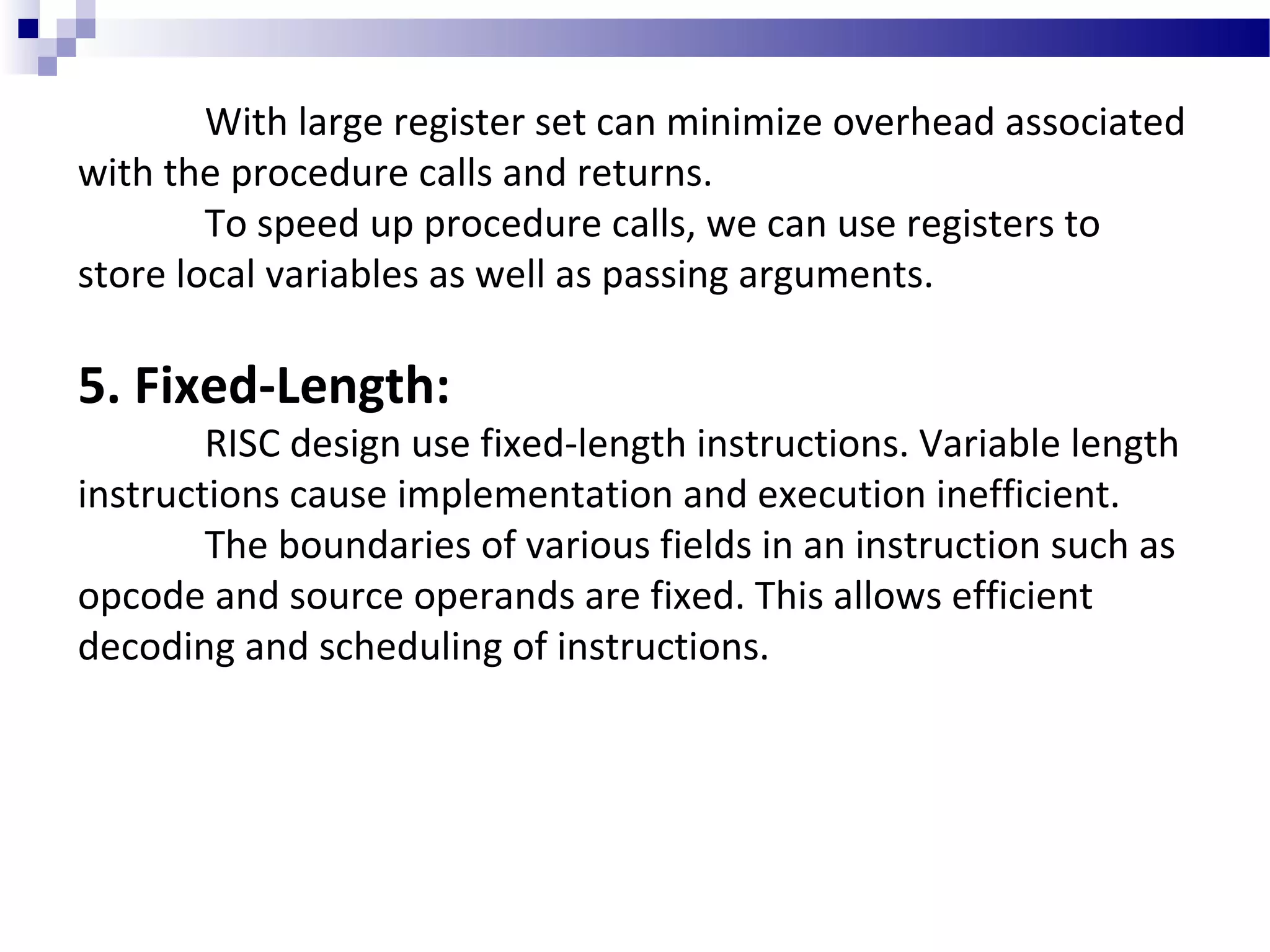 With large register set can minimize overhead associated with the procedure calls and returns.

To speed up procedure calls, we can use registers to store local variables as well as passing arguments.

5. Fixed-Length:

RISC design use fixed-length instructions. Variable length instructions cause implementation and execution inefficient.

The boundaries of various fields in an instruction such as opcode and source operands are fixed. This allows efficient decoding and scheduling of instructions.